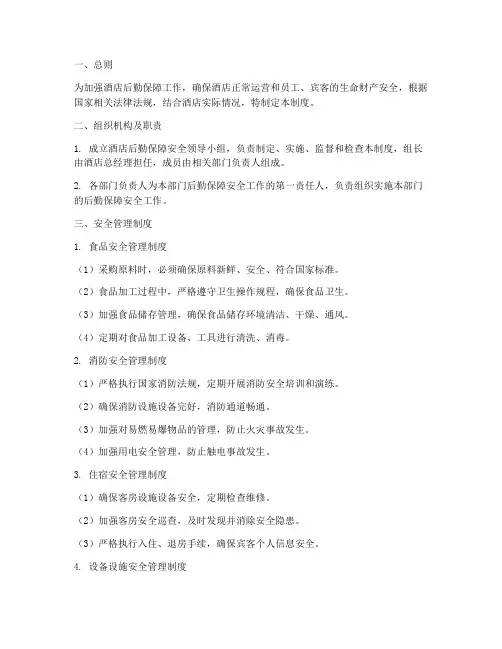 一、总则

为加强酒店后勤保障工作，确保酒店正常运营和员工、宾客的生命财产安全，根据国家相关法律法规，结合酒店实际情况，特制定本制度。

二、组织机构及职责

1. 成立酒店后勤保障安全领导小组，负责制定、实施、监督和检查本制度，组长由酒店总经理担任，成员由相关部门负责人组成。

2. 各部门负责人为本部门后勤保障安全工作的第一责任人，负责组织实施本部门的后勤保障安全工作。

三、安全管理制度

1. 食品安全管理制度

（1）采购原料时，必须确保原料新鲜、安全、符合国家标准。

（2）食品加工过程中，严格遵守卫生操作规程，确保食品卫生。

（3）加强食品储存管理，确保食品储存环境清洁、干燥、通风。

（4）定期对食品加工设备、工具进行清洗、消毒。

2. 消防安全管理制度

（1）严格执行国家消防法规，定期开展消防安全培训和演练。

（2）确保消防设施设备完好，消防通道畅通。

（3）加强对易燃易爆物品的管理，防止火灾事故发生。

（4）加强用电安全管理，防止触电事故发生。

3. 住宿安全管理制度

（1）确保客房设施设备安全，定期检查维修。

（2）加强客房安全巡查，及时发现并消除安全隐患。

（3）严格执行入住、退房手续，确保宾客个人信息安全。

4. 设备设施安全管理制度